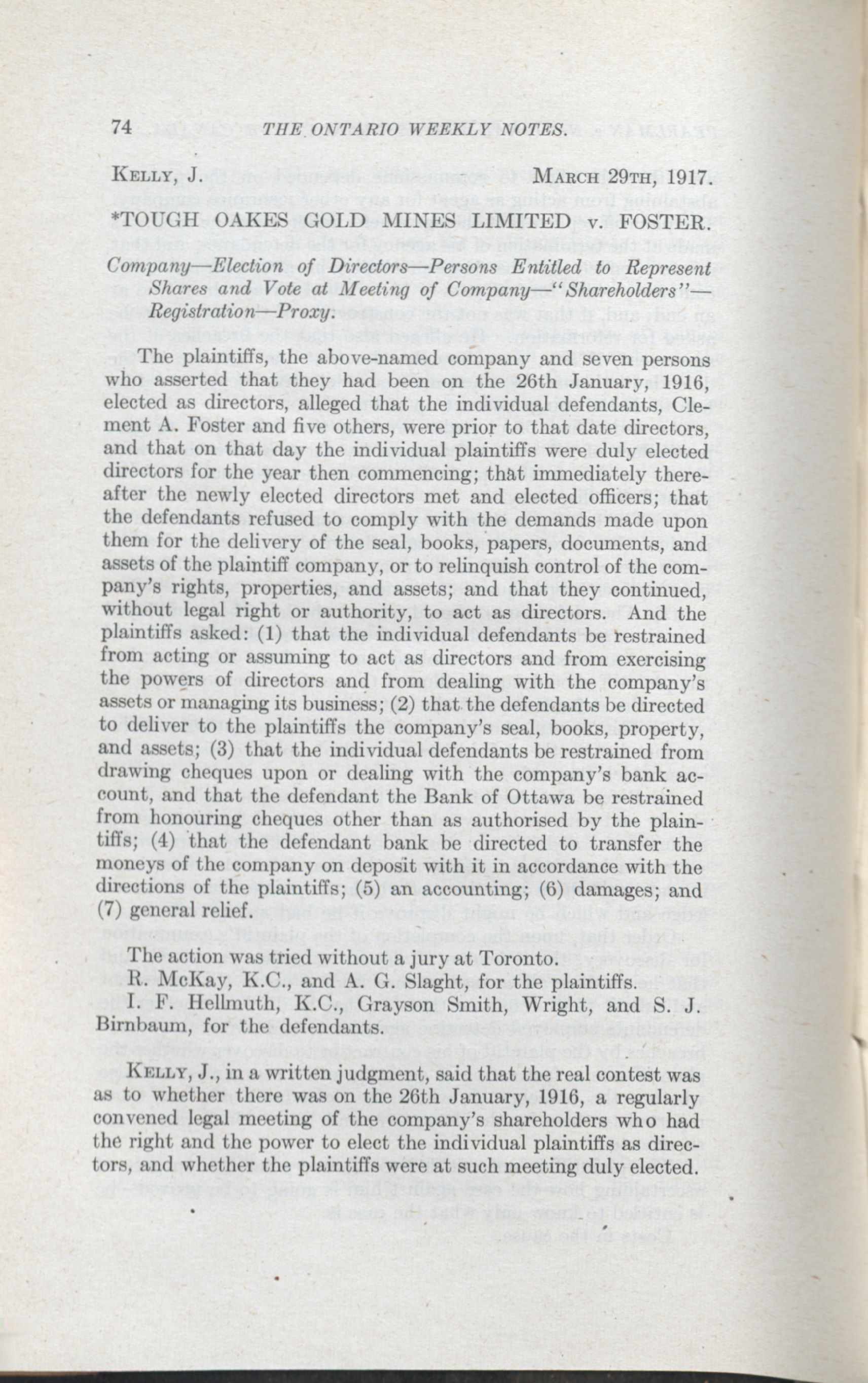 74 THE ONTARIO WEEKLY NOTES.

KELLY, J. MARCH 29TH, 1917.

*TOUGH OAKES GOLD MINES LIMITED v. FOSTER.

Company—Election of Directors—Persons Entitled to Represent Shares and Vote at Meeting of Company—"Shareholders"—Registration—Proxy.

The plaintiffs, the above-named company and seven persons who asserted that they had been on the 26th January, 1916, elected as directors, alleged that the individual defendants, Clement A. Foster and five others, were prior to that date directors, and that on that day the individual plaintiffs were duly elected directors for the year then commencing; that immediately thereafter the newly elected directors met and elected officers; that the defendants refused to comply with the demands made upon them for the delivery of the seal, books, papers, documents, and assets of the plaintiff company, or to relinquish control of the company's rights, properties, and assets; and that they continued, without legal right or authority, to act as directors. And the plaintiffs asked: (1) that the individual defendants be restrained from acting or assuming to act as directors and from exercising the powers of directors and from dealing with the company's assets or managing its business; (2) that the defendants be directed to deliver to the plaintiffs the company's seal, books, property, and assets; (3) that the individual defendants be restrained from drawing cheques upon or dealing with the company's bank account, and that the defendant the Bank of Ottawa be restrained from honouring cheques other than as authorised by the plaintiffs; (4) that the defendant bank be directed to transfer the moneys of the company on deposit with it in accordance with the directions of the plaintiffs; (5) an accounting; (6) damages; and (7) general relief.

The action was tried without a jury at Toronto.
R. McKay, K.C., and A. G. Slaght, for the plaintiffs.
I. F. Hellmuth, K.C., Grayson Smith, Wright, and S. J. Birnbaum, for the defendants.

KELLY, J., in a written judgment, said that the real contest was as to whether there was on the 26th January, 1916, a regularly convened legal meeting of the company's shareholders who had the right and the power to elect the individual plaintiffs as directors, and whether the plaintiffs were at such meeting duly elected.